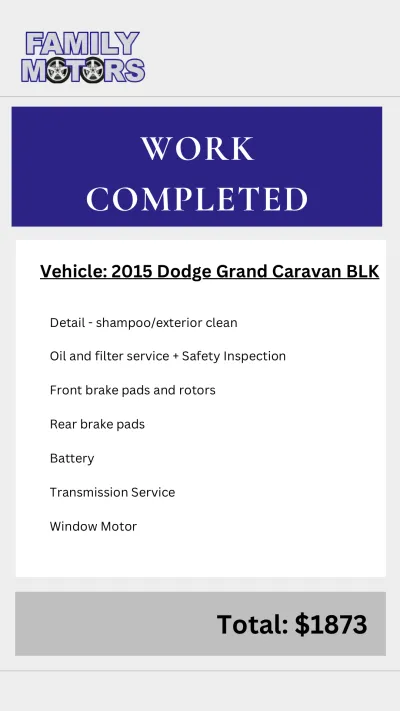 FAMILY MOTORS

WORK COMPLETED

Vehicle: 2015 Dodge Grand Caravan BLK

Detail - shampoo/exterior clean

Oil and filter service + Safety Inspection

Front brake pads and rotors

Rear brake pads

Battery

Transmission Service

Window Motor

Total: $1873